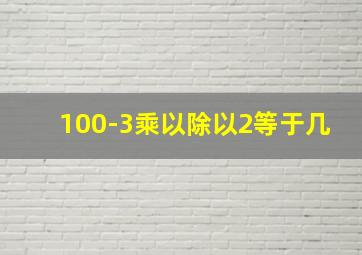 100-3乘以除以2等于几